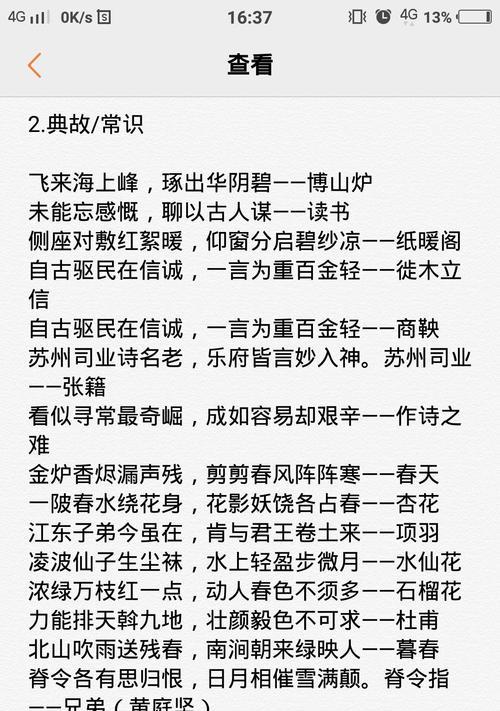 4G 0K/s 16:37 4G 13%

查看

2.典故/常识

飞来海上峰，琢出华阴碧——博山炉
未能忘感慨，聊以古人谋——读书
侧座对敷红絮暖，仰窗分启碧纱凉——纸暖阁
自古驱民在信诚，一言为重百金轻——徙木立信
自古驱民在信诚，一言为重百金轻——商鞅
苏州司业诗名老，乐府皆言妙入神。苏州司业——张籍
看似寻常最奇崛，成如容易却艰辛——作诗之难
金炉香烬漏声残，剪剪春风阵阵寒——春天
一陂春水绕花身，花影妖饶各占春——杏花
江东子弟今虽在，肯与君王卷土来——项羽
凌波仙子生尘袜，水上轻盈步微月——水仙花
浓绿万枝红一点，动人春色不须多——石榴花
力能排天斡九地，壮颜毅色不可求——杜甫
北山吹雨送残春，南涧朝来绿映人——暮春
脊令各有思归恨，日月相催雪满颠。脊令指——兄弟（黄庭坚）